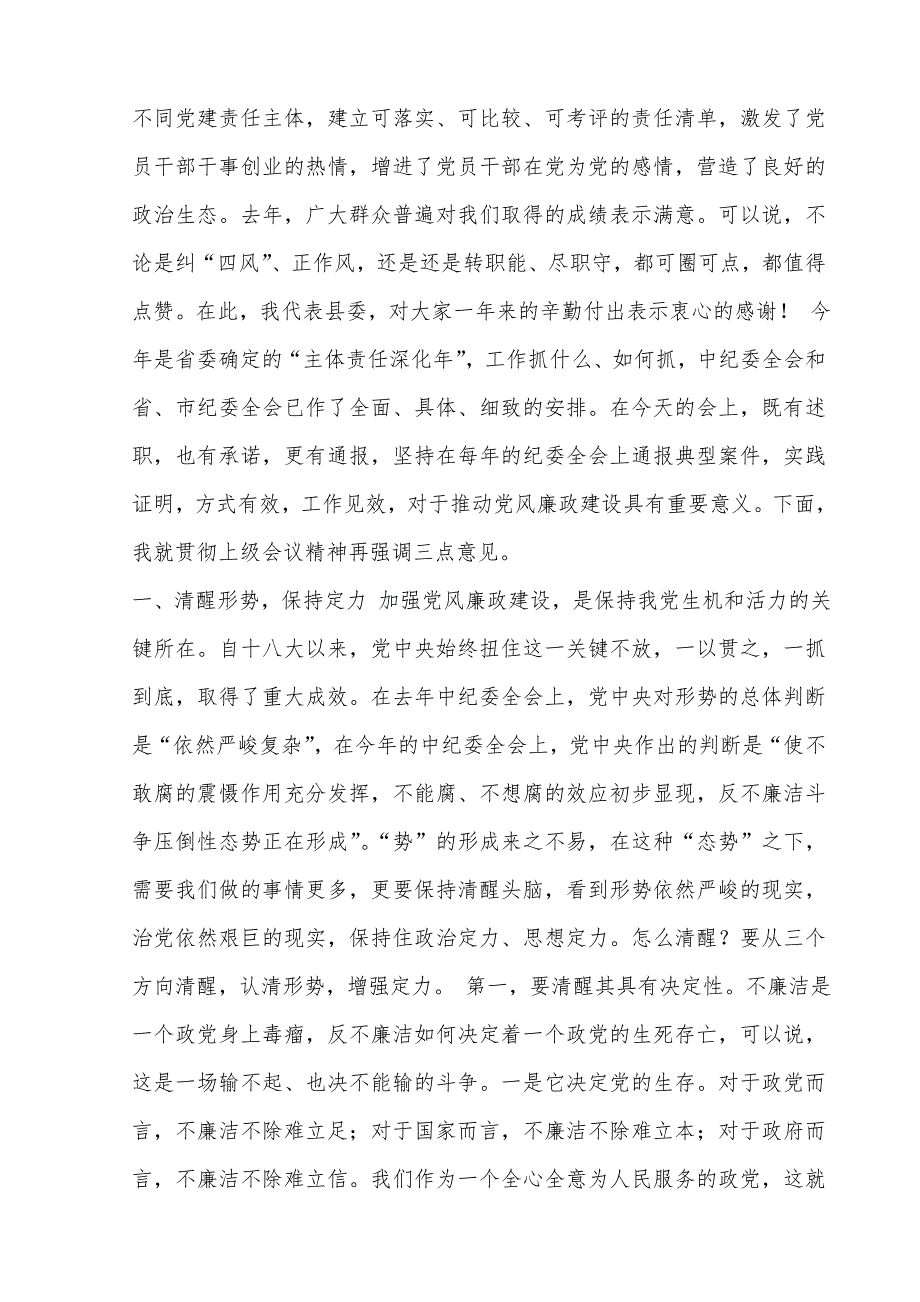 不同党建责任主体，建立可落实、可比较、可考评的责任清单，激发了党员干部干事创业的热情，增进了党员干部在党为党的感情，营造了良好的政治生态。去年，广大群众普遍对我们取得的成绩表示满意。可以说，不论是纠“四风”、正作风，还是还是转职能、尽职守，都可圈可点，都值得点赞。在此，我代表县委，对大家一年来的辛勤付出表示衷心的感谢！ 今年是省委确定的“主体责任深化年”，工作抓什么、如何抓，中纪委全会和省、市纪委全会已作了全面、具体、细致的安排。在今天的会上，既有述职，也有承诺，更有通报，坚持在每年的纪委全会上通报典型案件，实践证明，方式有效，工作见效，对于推动党风廉政建设具有重要意义。下面，我就贯彻上级会议精神再强调三点意见。

一、清醒形势，保持定力 加强党风廉政建设，是保持我党生机和活力的关键所在。自十八大以来，党中央始终扭住这一关键不放，一以贯之，一抓到底，取得了重大成效。在去年中纪委全会上，党中央对形势的总体判断是“依然严峻复杂”，在今年的中纪委全会上，党中央作出的判断是“使不敢腐的震慑作用充分发挥，不能腐、不想腐的效应初步显现，反不廉洁斗争压倒性态势正在形成”。“势”的形成来之不易，在这种“态势”之下，需要我们做的事情更多，更要保持清醒头脑，看到形势依然严峻的现实，治党依然艰巨的现实，保持住政治定力、思想定力。怎么清醒？要从三个方向清醒，认清形势，增强定力。 第一，要清醒其具有决定性。不廉洁是一个政党身上毒瘤，反不廉洁如何决定着一个政党的生死存亡，可以说，这是一场输不起、也决不能输的斗争。一是它决定党的生存。对于政党而言，不廉洁不除难立足；对于国家而言，不廉洁不除难立本；对于政府而言，不廉洁不除难立信。我们作为一个全心全意为人民服务的政党，这就